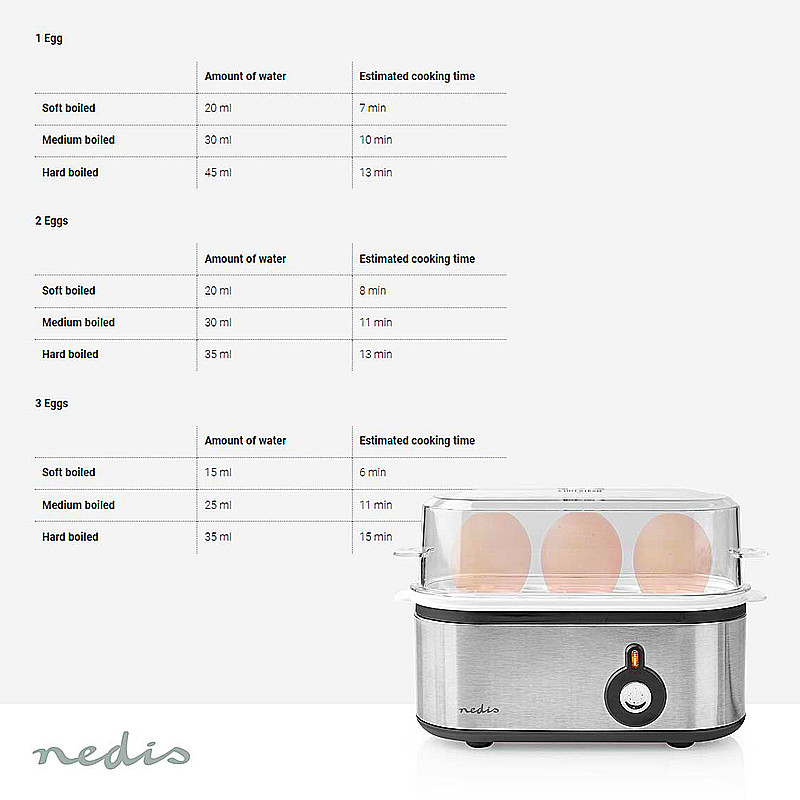 1 Egg

| | Amount of water | Estimated cooking time |
|---|---|---|
| Soft boiled | 20 ml | 7 min |
| Medium boiled | 30 ml | 10 min |
| Hard boiled | 45 ml | 13 min |

2 Eggs

| | Amount of water | Estimated cooking time |
|---|---|---|
| Soft boiled | 20 ml | 8 min |
| Medium boiled | 30 ml | 11 min |
| Hard boiled | 35 ml | 13 min |

3 Eggs

| | Amount of water | Estimated cooking time |
|---|---|---|
| Soft boiled | 15 ml | 6 min |
| Medium boiled | 25 ml | 11 min |
| Hard boiled | 35 ml | 15 min |

nedis

nedis